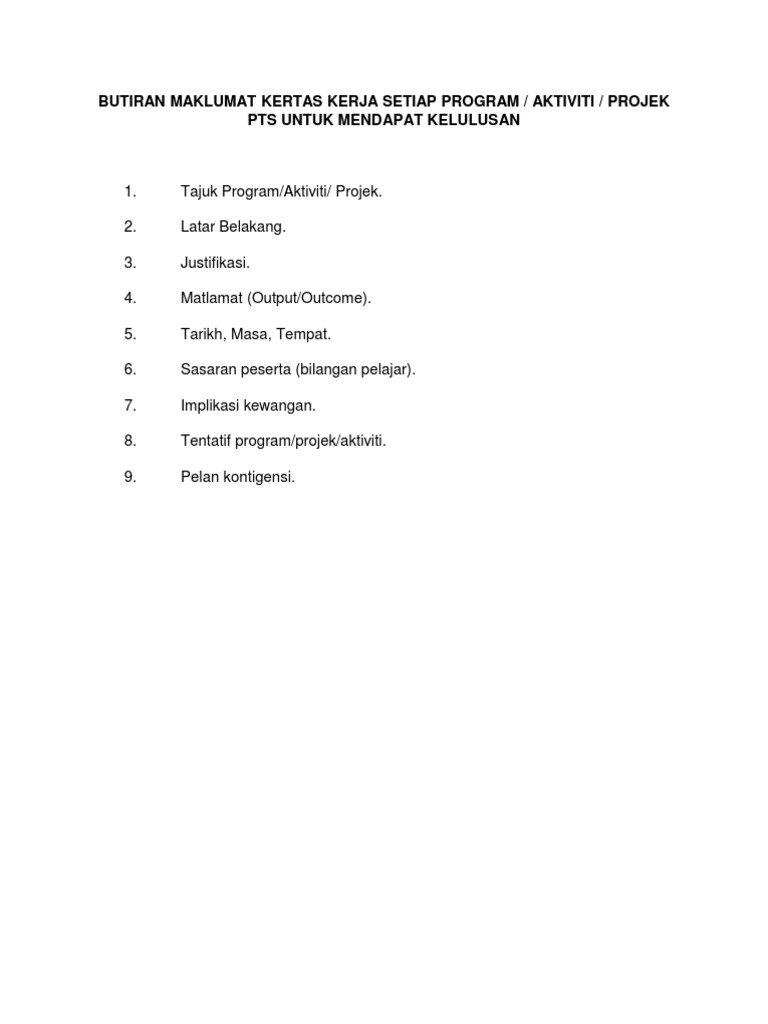 BUTIRAN MAKLUMAT KERTAS KERJA SETIAP PROGRAM / AKTIVITI / PROJEK PTS UNTUK MENDAPAT KELULUSAN

1. Tajuk Program/Aktiviti/ Projek.

2. Latar Belakang.

3. Justifikasi.

4. Matlamat (Output/Outcome).

5. Tarikh, Masa, Tempat.

6. Sasaran peserta (bilangan pelajar).

7. Implikasi kewangan.

8. Tentatif program/projek/aktiviti.

9. Pelan kontigensi.